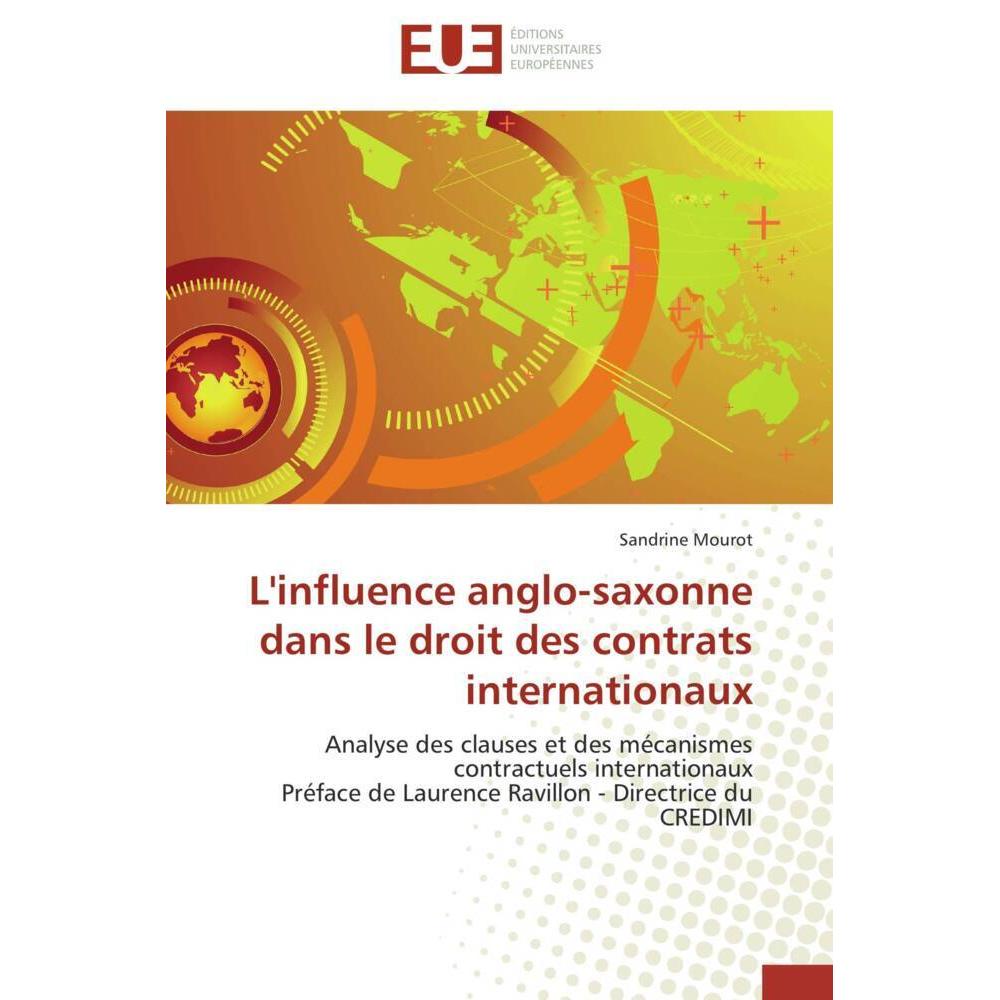 EUE
ÉDITIONS
UNIVERSITAIRES
EUROPÉENNES

Sandrine Mourot

L'influence anglo-saxonne dans le droit des contrats internationaux

Analyse des clauses et des mécanismes contractuels internationaux
Préface de Laurence Ravillon - Directrice du CREDIMI